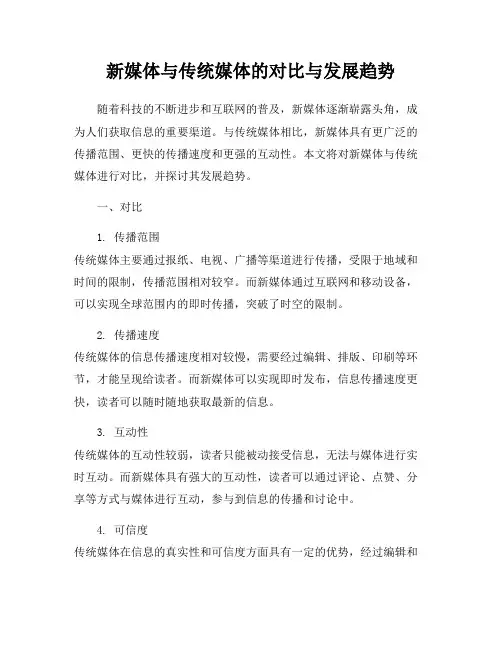 新媒体与传统媒体的对比与发展趋势

随着科技的不断进步和互联网的普及，新媒体逐渐崭露头角，成为人们获取信息的重要渠道。与传统媒体相比，新媒体具有更广泛的传播范围、更快的传播速度和更强的互动性。本文将对新媒体与传统媒体进行对比，并探讨其发展趋势。

一、对比

1. 传播范围
传统媒体主要通过报纸、电视、广播等渠道进行传播，受限于地域和时间的限制，传播范围相对较窄。而新媒体通过互联网和移动设备，可以实现全球范围内的即时传播，突破了时空的限制。

2. 传播速度
传统媒体的信息传播速度相对较慢，需要经过编辑、排版、印刷等环节，才能呈现给读者。而新媒体可以实现即时发布，信息传播速度更快，读者可以随时随地获取最新的信息。

3. 互动性
传统媒体的互动性较弱，读者只能被动接受信息，无法与媒体进行实时互动。而新媒体具有强大的互动性，读者可以通过评论、点赞、分享等方式与媒体进行互动，参与到信息的传播和讨论中。

4. 可信度
传统媒体在信息的真实性和可信度方面具有一定的优势，经过编辑和